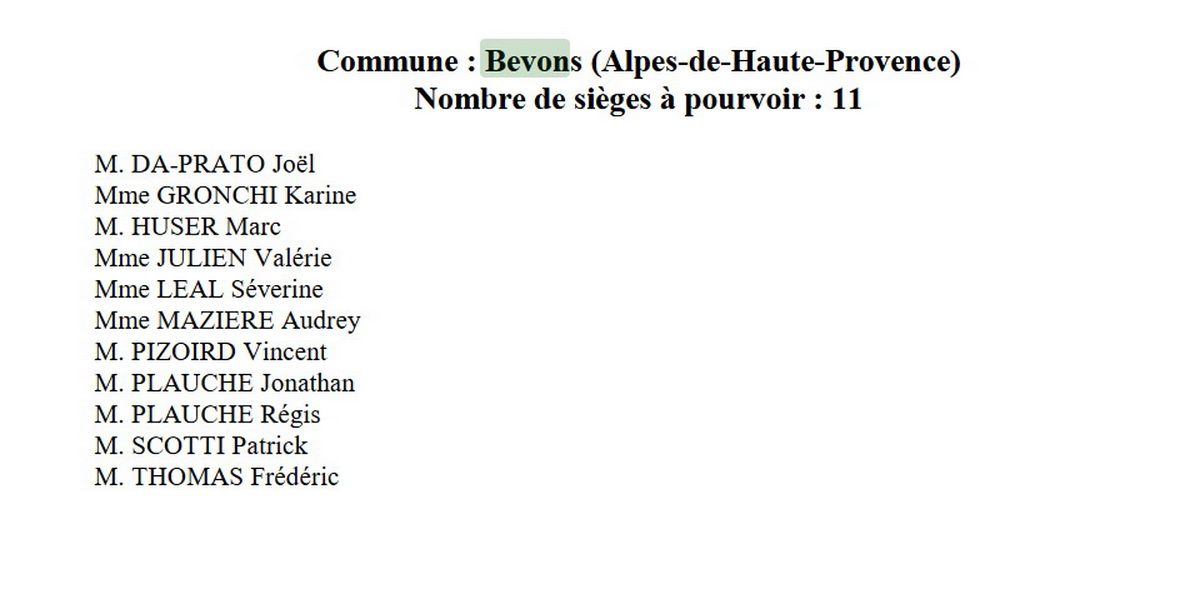 Commune : Bevons (Alpes-de-Haute-Provence)
Nombre de sièges à pourvoir : 11

M. DA-PRATO Joël
Mme GRONCHI Karine
M. HUSER Marc
Mme JULIEN Valérie
Mme LEAL Séverine
Mme MAZIERE Audrey
M. PIZOIRD Vincent
M. PLAUCHE Jonathan
M. PLAUCHE Régis
M. SCOTTI Patrick
M. THOMAS Frédéric